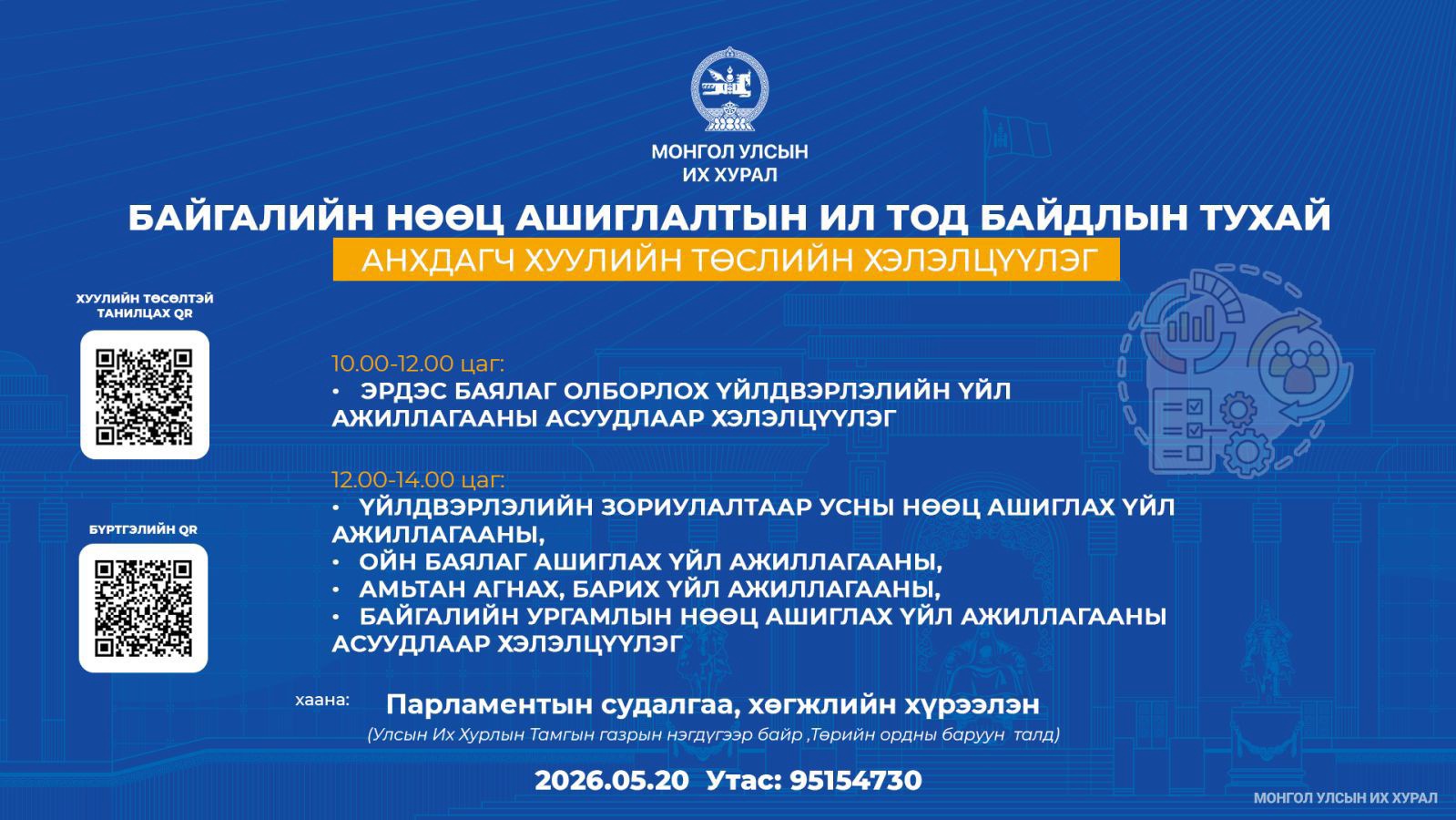 МОНГОЛ УЛСЫН
ИХ ХУРАЛ

БАЙГАЛИЙН НӨӨЦ АШИГЛАЛТЫН ИЛ ТОД БАЙДЛЫН ТУХАЙ

АНХДАГЧ ХУУЛИЙН ТӨСЛИЙН ХЭЛЭЛЦҮҮЛЭГ

ХУУЛИЙН ТӨСӨЛТЭЙ
ТАНИЛЦАХ QR

БҮРТГЭЛИЙН QR

10.00-12.00 цаг:
• ЭРДЭС БАЯЛАГ ОЛБОРЛОХ ҮЙЛДВЭРЛЭЛИЙН ҮЙЛ АЖИЛЛАГААНЫ АСУУДЛААР ХЭЛЭЛЦҮҮЛЭГ

12.00-14.00 цаг:
• ҮЙЛДВЭРЛЭЛИЙН ЗОРИУЛАЛТААР УСНЫ НӨӨЦ АШИГЛАХ ҮЙЛ АЖИЛЛАГААНЫ,
• ОЙН БАЯЛАГ АШИГЛАХ ҮЙЛ АЖИЛЛАГААНЫ,
• АМЬТАН АГНАХ, БАРИХ ҮЙЛ АЖИЛЛАГААНЫ,
• БАЙГАЛИЙН УРГАМЛЫН НӨӨЦ АШИГЛАХ ҮЙЛ АЖИЛЛАГААНЫ АСУУДЛААР ХЭЛЭЛЦҮҮЛЭГ

хаана: Парламентын судалгаа, хөгжлийн хүрээлэн
(Улсын Их Хурлын Тамгын газрын нэгдүгээр байр ,Төрийн ордны баруун талд)

2026.05.20 Утас: 95154730

МОНГОЛ УЛСЫН ИХ ХУРАЛ